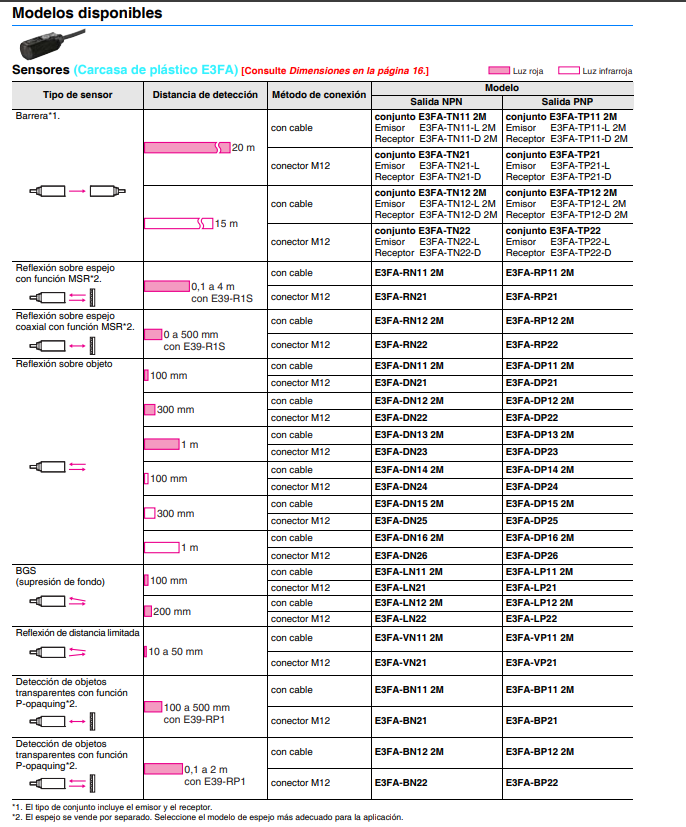 Modelos disponibles

Sensores (Carcasa de plástico E3FA) [Consulte Dimensiones en la página 16.]

Luz roja Luz infrarroja

| Tipo de sensor | Distancia de detección | Método de conexión | Modelo: Salida NPN | Modelo: Salida PNP |
|---|---|---|---|---|
| Barrera*1. | 20 m | con cable | conjunto E3FA-TN11 2M Emisor E3FA-TN11-L 2M Receptor E3FA-TN11-D 2M | conjunto E3FA-TP11 2M Emisor E3FA-TP11-L 2M Receptor E3FA-TP11-D 2M |
| | | conector M12 | conjunto E3FA-TN21 Emisor E3FA-TN21-L Receptor E3FA-TN21-D | conjunto E3FA-TP21 Emisor E3FA-TP21-L Receptor E3FA-TP21-D |
| | 15 m | con cable | conjunto E3FA-TN12 2M Emisor E3FA-TN12-L 2M Receptor E3FA-TN12-D 2M | conjunto E3FA-TP12 2M Emisor E3FA-TP12-L 2M Receptor E3FA-TP12-D 2M |
| | | conector M12 | conjunto E3FA-TN22 Emisor E3FA-TN22-L Receptor E3FA-TN22-D | conjunto E3FA-TP22 Emisor E3FA-TP22-L Receptor E3FA-TP22-D |
| Reflexión sobre espejo con función MSR*2. | 0,1 a 4 m con E39-R1S | con cable | E3FA-RN11 2M | E3FA-RP11 2M |
| | | conector M12 | E3FA-RN21 | E3FA-RP21 |
| Reflexión sobre espejo coaxial con función MSR*2. | 0 a 500 mm con E39-R1S | con cable | E3FA-RN12 2M | E3FA-RP12 2M |
| | | conector M12 | E3FA-RN22 | E3FA-RP22 |
| Reflexión sobre objeto | 100 mm | con cable | E3FA-DN11 2M | E3FA-DP11 2M |
| | | conector M12 | E3FA-DN21 | E3FA-DP21 |
| | 300 mm | con cable | E3FA-DN12 2M | E3FA-DP12 2M |
| | | conector M12 | E3FA-DN22 | E3FA-DP22 |
| | 1 m | con cable | E3FA-DN13 2M | E3FA-DP13 2M |
| | | conector M12 | E3FA-DN23 | E3FA-DP23 |
| | 100 mm | con cable | E3FA-DN14 2M | E3FA-DP14 2M |
| | | conector M12 | E3FA-DN24 | E3FA-DP24 |
| | 300 mm | con cable | E3FA-DN15 2M | E3FA-DP15 2M |
| | | conector M12 | E3FA-DN25 | E3FA-DP25 |
| | 1 m | con cable | E3FA-DN16 2M | E3FA-DP16 2M |
| | | conector M12 | E3FA-DN26 | E3FA-DP26 |
| BGS (supresión de fondo) | 100 mm | con cable | E3FA-LN11 2M | E3FA-LP11 2M |
| | | conector M12 | E3FA-LN21 | E3FA-LP21 |
| | 200 mm | con cable | E3FA-LN12 2M | E3FA-LP12 2M |
| | | conector M12 | E3FA-LN22 | E3FA-LP22 |
| Reflexión de distancia limitada | 10 a 50 mm | con cable | E3FA-VN11 2M | E3FA-VP11 2M |
| | | conector M12 | E3FA-VN21 | E3FA-VP21 |
| Detección de objetos transparentes con función P-opaquing*2. | 100 a 500 mm con E39-RP1 | con cable | E3FA-BN11 2M | E3FA-BP11 2M |
| | | conector M12 | E3FA-BN21 | E3FA-BP21 |
| Detección de objetos transparentes con función P-opaquing*2. | 0,1 a 2 m con E39-RP1 | con cable | E3FA-BN12 2M | E3FA-BP12 2M |
| | | conector M12 | E3FA-BN22 | E3FA-BP22 |

*1. El tipo de conjunto incluye el emisor y el receptor.
*2. El espejo se vende por separado. Seleccione el modelo de espejo más adecuado para la aplicación.